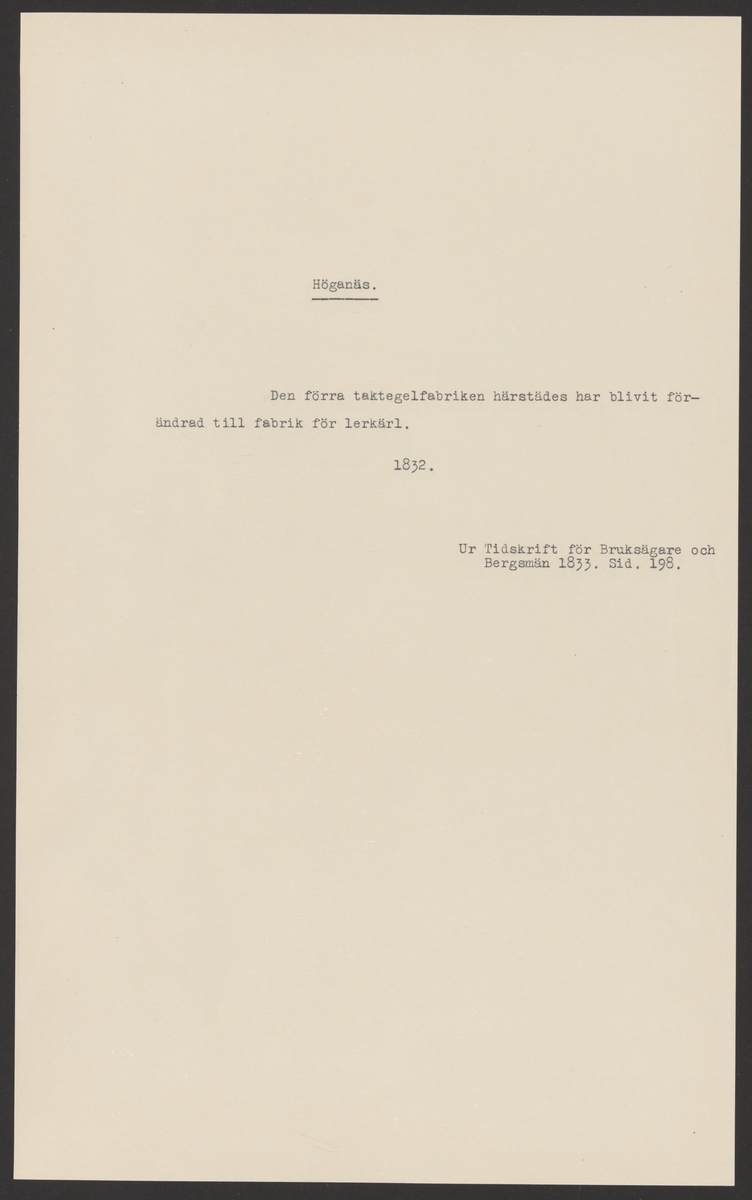 Höganäs.

Den förra taktegelfabriken härstädes har blivit förändrad till fabrik för lerkärl.

1832.

Ur Tidskrift för Bruksägare och Bergsmän 1833. Sid. 198.